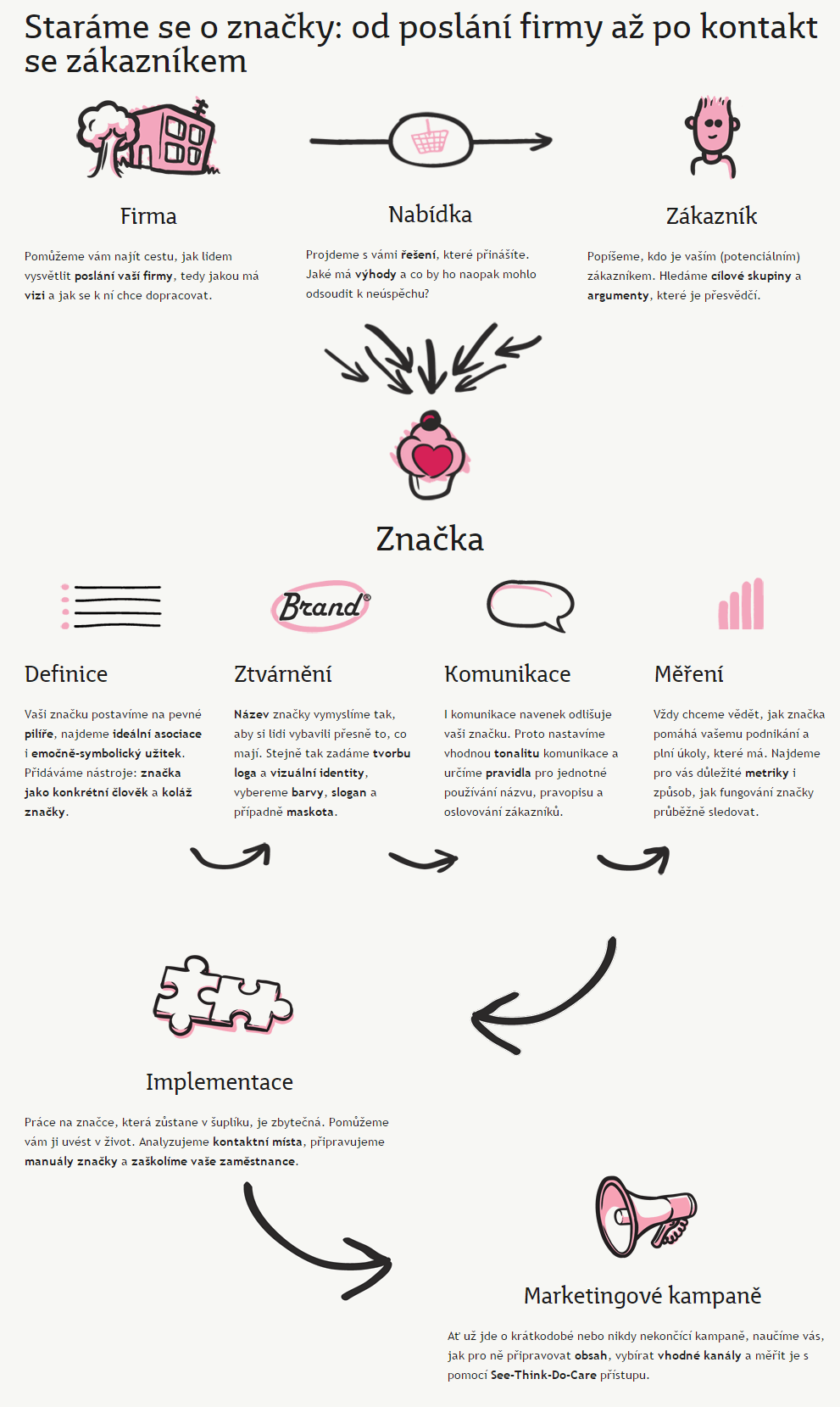 Staráme se o značky: od poslání firmy až po kontakt se zákazníkem

Firma

Pomůžeme vám najít cestu, jak lidem vysvětlit poslání vaší firmy, tedy jakou má vizi a jak se k ní chce dopracovat.

Nabídka

Projdeme s vámi řešení, které přinášíte. Jaké má výhody a co by ho naopak mohlo odsoudit k neúspěchu?

Zákazník

Popíšeme, kdo je vaším (potenciálním) zákazníkem. Hledáme cílové skupiny a argumenty, které je přesvědčí.

Značka

Brand®

Definice

Vaši značku postavíme na pevné pilíře, najdeme ideální asociace i emočně-symbolický užitek. Přidáváme nástroje: značka jako konkrétní člověk a koláž značky.

Ztvárnění

Název značky vymyslíme tak, aby si lidi vybavili přesně to, co mají. Stejně tak zadáme tvorbu loga a vizuální identity, vybereme barvy, slogan a případně maskota.

Komunikace

I komunikace navenek odlišuje vaši značku. Proto nastavíme vhodnou tonalitu komunikace a určíme pravidla pro jednotné používání názvu, pravopisu a oslovování zákazníků.

Měření

Vždy chceme vědět, jak značka pomáhá vašemu podnikání a plní úkoly, které má. Najdeme pro vás důležité metriky i způsob, jak fungování značky průběžně sledovat.

Implementace

Práce na značce, která zůstane v šuplíku, je zbytečná. Pomůžeme vám ji uvést v život. Analyzujeme kontaktní místa, připravujeme manuály značky a zaškolíme vaše zaměstnance.

Marketingové kampaně

Ať už jde o krátkodobé nebo nikdy nekončící kampaně, naučíme vás, jak pro ně připravovat obsah, vybírat vhodné kanály a měřit je s pomocí See-Think-Do-Care přístupu.